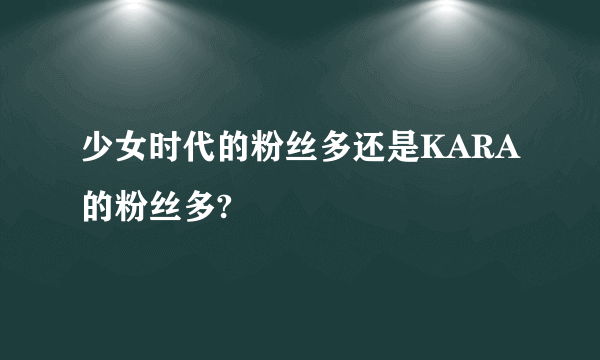 少女时代的粉丝多还是KARA的粉丝多?